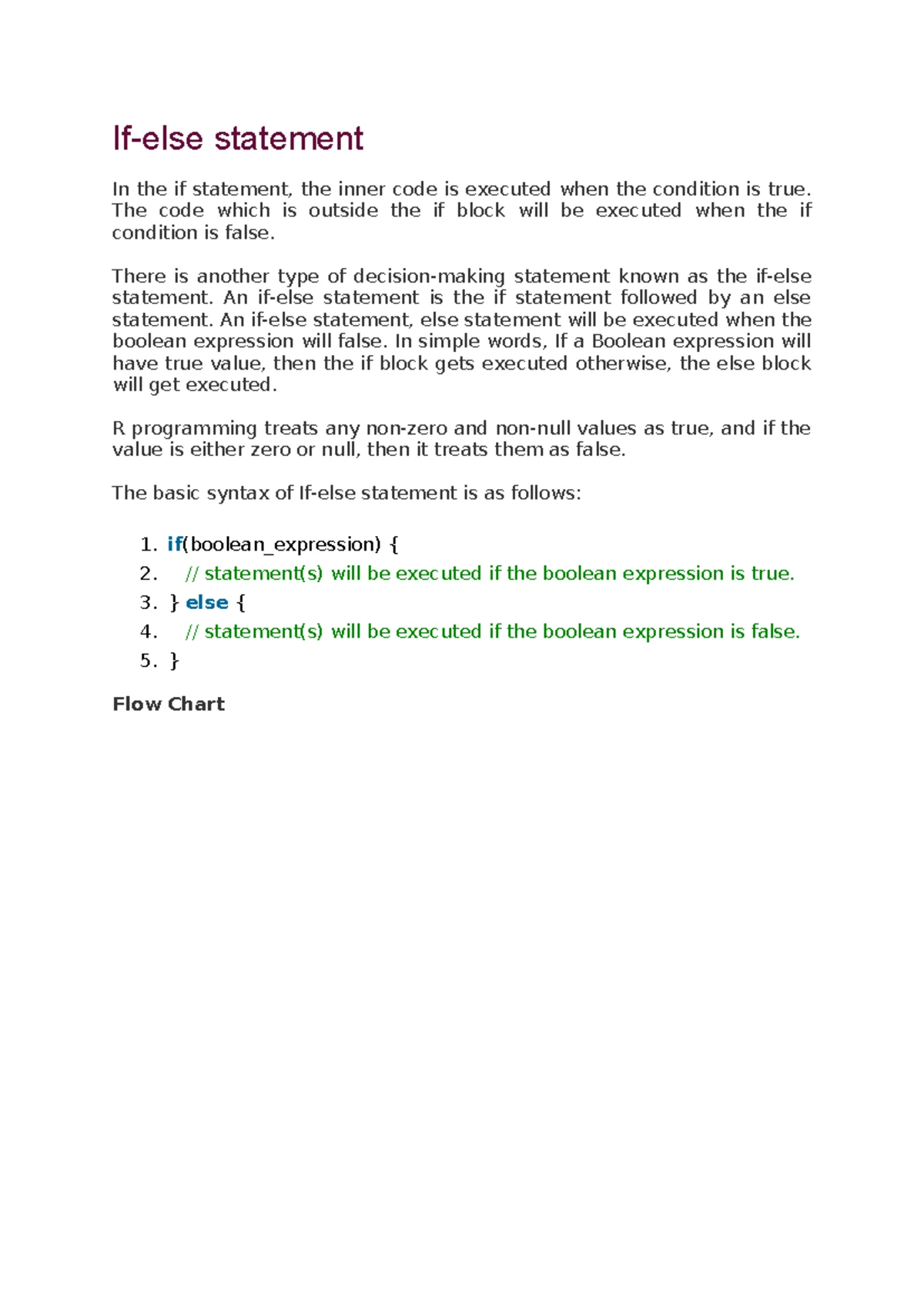 If-else statement

In the if statement, the inner code is executed when the condition is true. The code which is outside the if block will be executed when the if condition is false.

There is another type of decision-making statement known as the if-else statement. An if-else statement is the if statement followed by an else statement. An if-else statement, else statement will be executed when the boolean expression will false. In simple words, If a Boolean expression will have true value, then the if block gets executed otherwise, the else block will get executed.

R programming treats any non-zero and non-null values as true, and if the value is either zero or null, then it treats them as false.

The basic syntax of If-else statement is as follows:

1. if(boolean_expression) {
2.    // statement(s) will be executed if the boolean expression is true.
3. } else {
4.    // statement(s) will be executed if the boolean expression is false.
5. }

Flow Chart